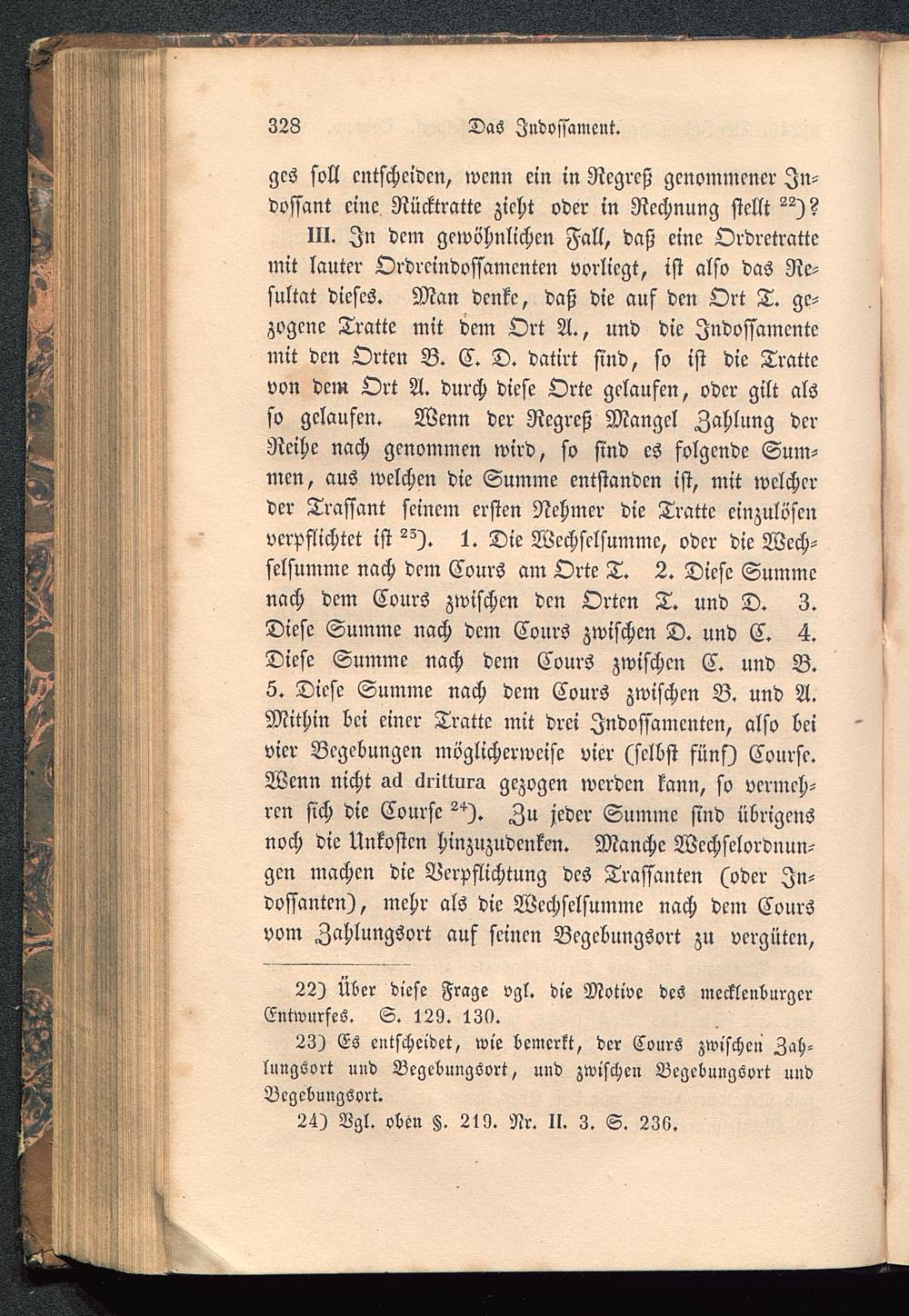 328 Das Indossament.

ges soll entscheiden, wenn ein in Regreß genommener Indossant eine Rücktratte zieht oder in Rechnung stellt $^{22}$)?

III. In dem gewöhnlichen Fall, daß eine Ordretratte mit lauter Ordreindossamenten vorliegt, ist also das Resultat dieses. Man denke, daß die auf den Ort T. gezogene Tratte mit dem Ort A., und die Indossamente mit den Orten B. C. D. datirt sind, so ist die Tratte von dem Ort A. durch diese Orte gelaufen, oder gilt als so gelaufen. Wenn der Regreß Mangel Zahlung der Reihe nach genommen wird, so sind es folgende Summen, aus welchen die Summe entstanden ist, mit welcher der Trassant seinem ersten Nehmer die Tratte einzulösen verpflichtet ist $^{23}$). 1. Die Wechselsumme, oder die Wechselsumme nach dem Cours am Orte T. 2. Diese Summe nach dem Cours zwischen den Orten T. und D. 3. Diese Summe nach dem Cours zwischen D. und C. 4. Diese Summe nach dem Cours zwischen C. und B. 5. Diese Summe nach dem Cours zwischen B. und A. Mithin bei einer Tratte mit drei Indossamenten, also bei vier Begebungen möglicherweise vier (selbst fünf) Course. Wenn nicht ad drittura gezogen werden kann, so vermehren sich die Course $^{24}$). Zu jeder Summe sind übrigens noch die Unkosten hinzuzudenken. Manche Wechselordnungen machen die Verpflichtung des Trassanten (oder Indossanten), mehr als die Wechselsumme nach dem Cours vom Zahlungsort auf seinen Begebungsort zu vergüten,

22) Über diese Frage vgl. die Motive des mecklenburger Entwurfes. S. 129. 130.

23) Es entscheidet, wie bemerkt, der Cours zwischen Zahlungsort und Begebungsort, und zwischen Begebungsort und Begebungsort.

24) Vgl. oben §. 219. Nr. II. 3. S. 236.